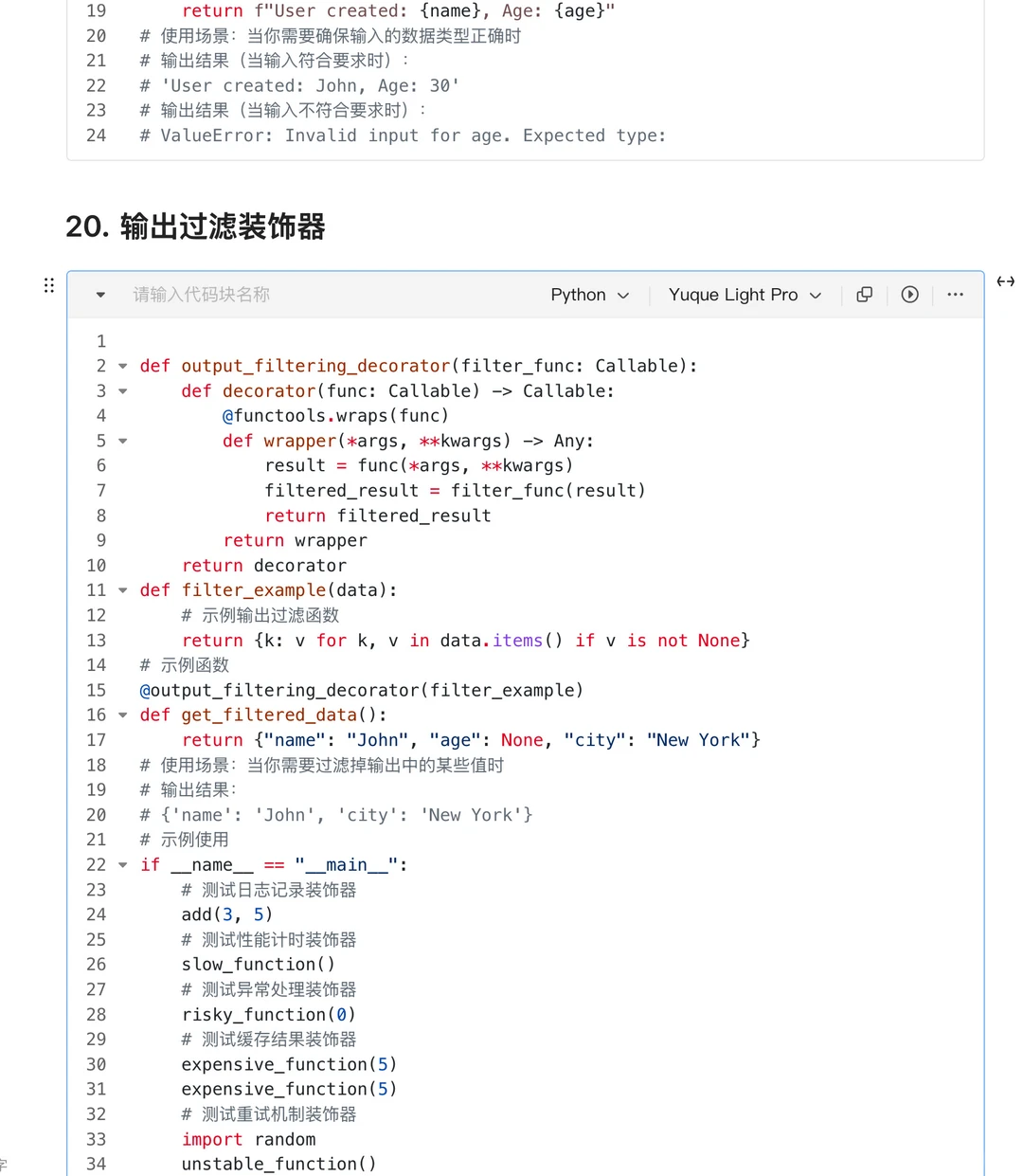 19        return f"User created: {name}, Age: {age}"
20    # 使用场景：当你需要确保输入的数据类型正确时
21    # 输出结果（当输入符合要求时）：
22    # 'User created: John, Age: 30'
23    # 输出结果（当输入不符合要求时）：
24    # ValueError: Invalid input for age. Expected type:

20. 输出过滤装饰器

请输入代码块名称    Python    Yuque Light Pro

1
2    def output_filtering_decorator(filter_func: Callable):
3        def decorator(func: Callable) -> Callable:
4            @functools.wraps(func)
5            def wrapper(*args, **kwargs) -> Any:
6                result = func(*args, **kwargs)
7                filtered_result = filter_func(result)
8                return filtered_result
9            return wrapper
10       return decorator
11   def filter_example(data):
12       # 示例输出过滤函数
13       return {k: v for k, v in data.items() if v is not None}
14   # 示例函数
15   @output_filtering_decorator(filter_example)
16   def get_filtered_data():
17       return {"name": "John", "age": None, "city": "New York"}
18   # 使用场景：当你需要过滤掉输出中的某些值时
19   # 输出结果：
20   # {'name': 'John', 'city': 'New York'}
21   # 示例使用
22   if __name__ == "__main__":
23       # 测试日志记录装饰器
24       add(3, 5)
25       # 测试性能计时装饰器
26       slow_function()
27       # 测试异常处理装饰器
28       risky_function(0)
29       # 测试缓存结果装饰器
30       expensive_function(5)
31       expensive_function(5)
32       # 测试重试机制装饰器
33       import random
34       unstable_function()